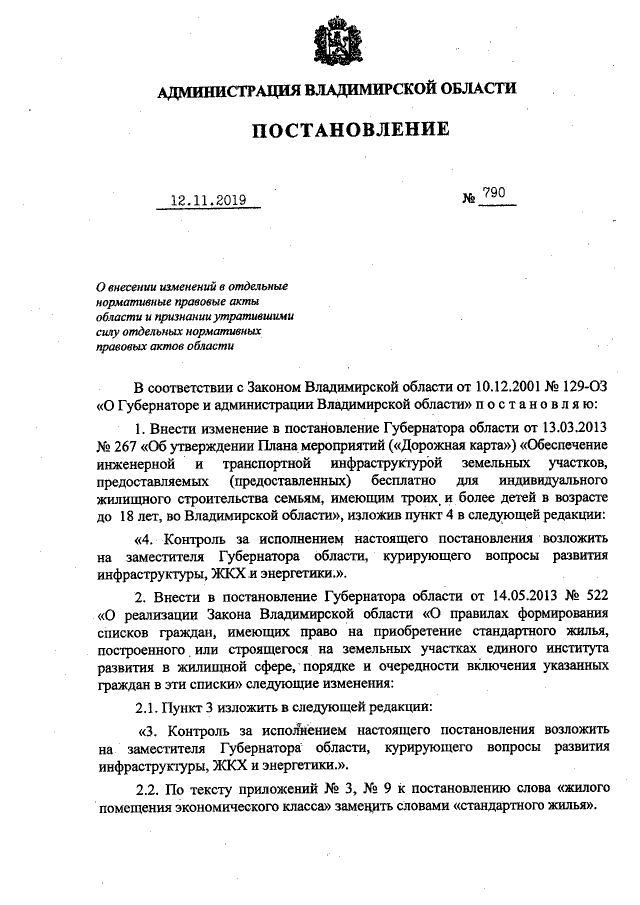 АДМИНИСТРАЦИЯ ВЛАДИМИРСКОЙ ОБЛАСТИ

ПОСТАНОВЛЕНИЕ

12.11.2019 № 790

О внесении изменений в отдельные нормативные правовые акты области и признании утратившими силу отдельных нормативных правовых актов области

В соответствии с Законом Владимирской области от 10.12.2001 № 129-ОЗ «О Губернаторе и администрации Владимирской области» п о с т а н о в л я ю:

1. Внести изменение в постановление Губернатора области от 13.03.2013 № 267 «Об утверждении Плана мероприятий («Дорожная карта») «Обеспечение инженерной и транспортной инфраструктурой земельных участков, предоставляемых (предоставленных) бесплатно для индивидуального жилищного строительства семьям, имеющим троих и более детей в возрасте до 18 лет, во Владимирской области», изложив пункт 4 в следующей редакции:

«4. Контроль за исполнением настоящего постановления возложить на заместителя Губернатора области, курирующего вопросы развития инфраструктуры, ЖКХ и энергетики.».

2. Внести в постановление Губернатора области от 14.05.2013 № 522 «О реализации Закона Владимирской области «О правилах формирования списков граждан, имеющих право на приобретение стандартного жилья, построенного или строящегося на земельных участках единого института развития в жилищной сфере, порядке и очередности включения указанных граждан в эти списки» следующие изменения:

2.1. Пункт 3 изложить в следующей редакции:

«3. Контроль за исполнением настоящего постановления возложить на заместителя Губернатора области, курирующего вопросы развития инфраструктуры, ЖКХ и энергетики.».

2.2. По тексту приложений № 3, № 9 к постановлению слова «жилого помещения экономического класса» заменить словами «стандартного жилья».